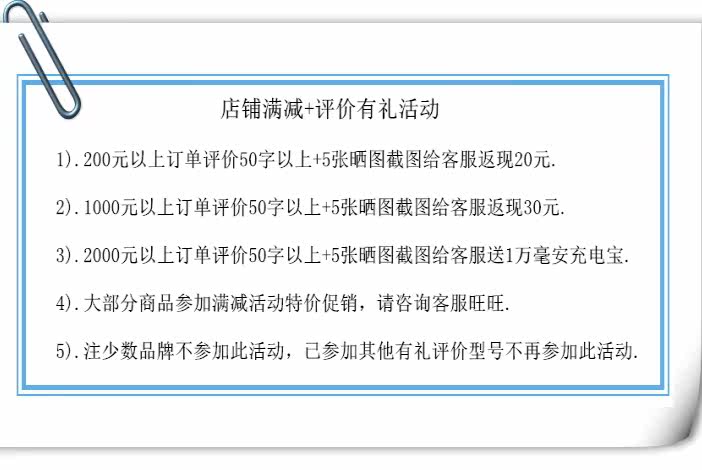 店铺满减+评价有礼活动

1).200元以上订单评价50字以上+5张晒图截图给客服返现20元.

2).1000元以上订单评价50字以上+5张晒图截图给客服返现30元.

3).2000元以上订单评价50字以上+5张晒图截图给客服送1万毫安充电宝.

4).大部分商品参加满减活动特价促销，请咨询客服旺旺.

5).注少数品牌不参加此活动，已参加其他有礼评价型号不再参加此活动.